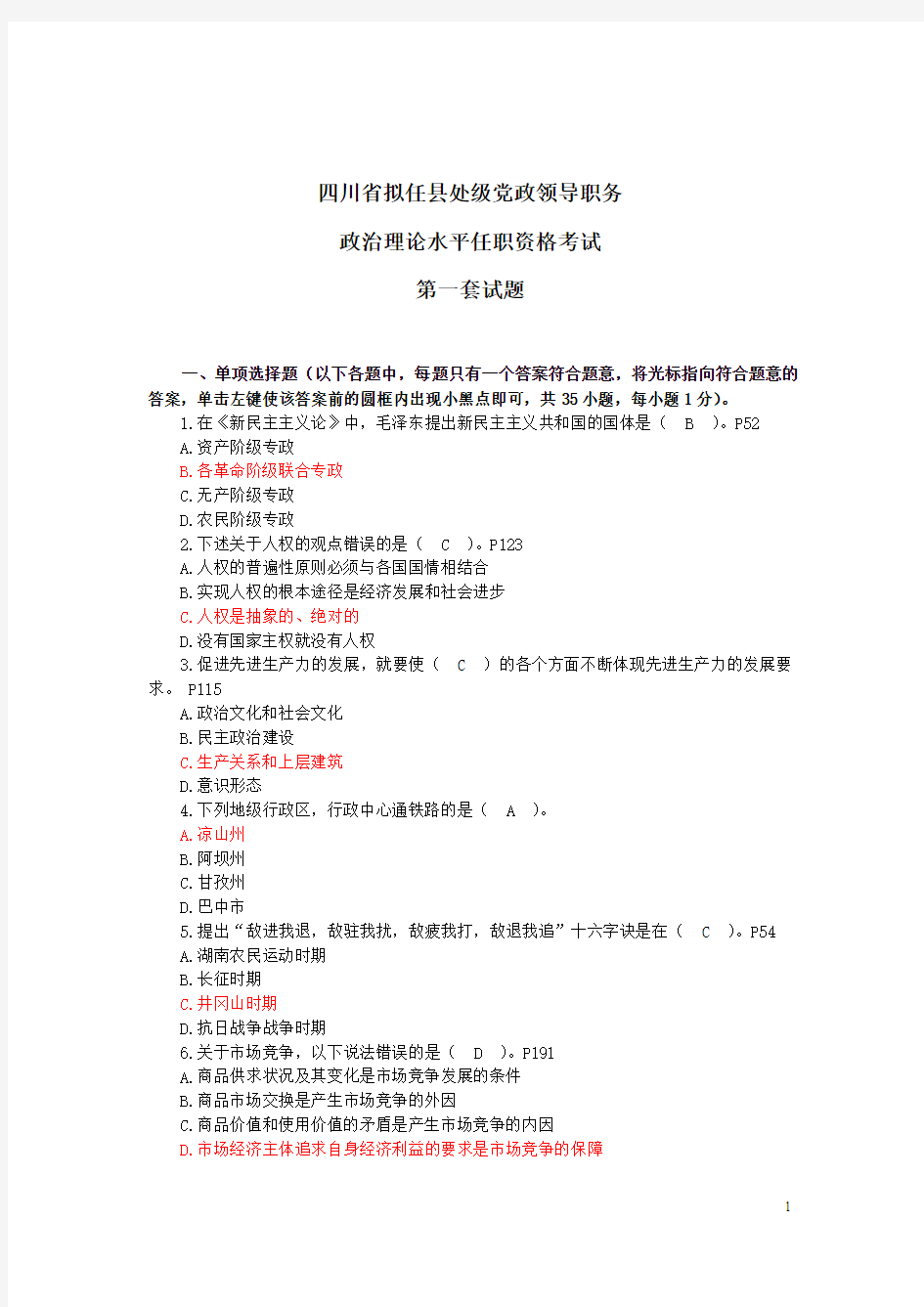 四川省拟任县处级党政领导职务

政治理论水平任职资格考试

第一套试题

一、单项选择题（以下各题中，每题只有一个答案符合题意，将光标指向符合题意的答案，单击左键使该答案前的圆框内出现小黑点即可，共 35 小题，每小题 1 分）。

1.在《新民主主义论》中，毛泽东提出新民主主义共和国的国体是（ B ）。P52
A.资产阶级专政
B.各革命阶级联合专政
C.无产阶级专政
D.农民阶级专政

2.下述关于人权的观点错误的是（ C ）。P123
A.人权的普遍性原则必须与各国国情相结合
B.实现人权的根本途径是经济发展和社会进步
C.人权是抽象的、绝对的
D.没有国家主权就没有人权

3.促进先进生产力的发展，就要使（ C ）的各个方面不断体现先进生产力的发展要求。 P115
A.政治文化和社会文化
B.民主政治建设
C.生产关系和上层建筑
D.意识形态

4.下列地级行政区，行政中心通铁路的是（ A ）。
A.凉山州
B.阿坝州
C.甘孜州
D.巴中市

5.提出“敌进我退，敌驻我扰，敌疲我打，敌退我追”十六字诀是在（ C ）。P54
A.湖南农民运动时期
B.长征时期
C.井冈山时期
D.抗日战争战争时期

6.关于市场竞争，以下说法错误的是（ D ）。P191
A.商品供求状况及其变化是市场竞争发展的条件
B.商品市场交换是产生市场竞争的外因
C.商品价值和使用价值的矛盾是产生市场竞争的内因
D.市场经济主体追求自身经济利益的要求是市场竞争的保障

1